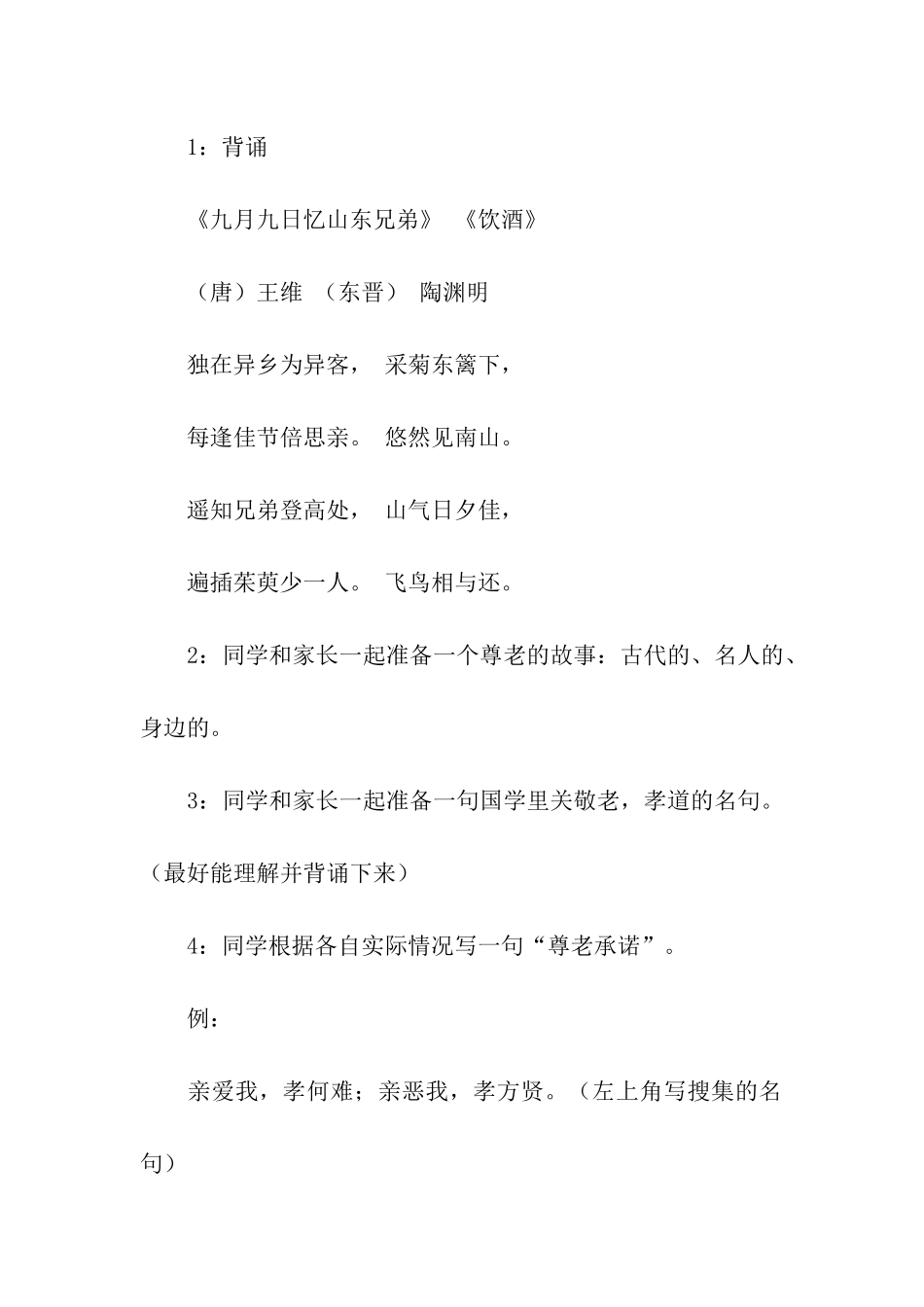 1：背诵

《九月九日忆山东兄弟》 《饮酒》

（唐）王维 （东晋） 陶渊明

独在异乡为异客， 采菊东篱下，

每逢佳节倍思亲。 悠然见南山。

遥知兄弟登高处， 山气日夕佳，

遍插茱萸少一人。 飞鸟相与还。

2：同学和家长一起准备一个尊老的故事：古代的、名人的、身边的。

3：同学和家长一起准备一句国学里关敬老，孝道的名句。（最好能理解并背诵下来）

4：同学根据各自实际情况写一句“尊老承诺”。

例：

亲爱我，孝何难；亲恶我，孝方贤。（左上角写搜集的名句）